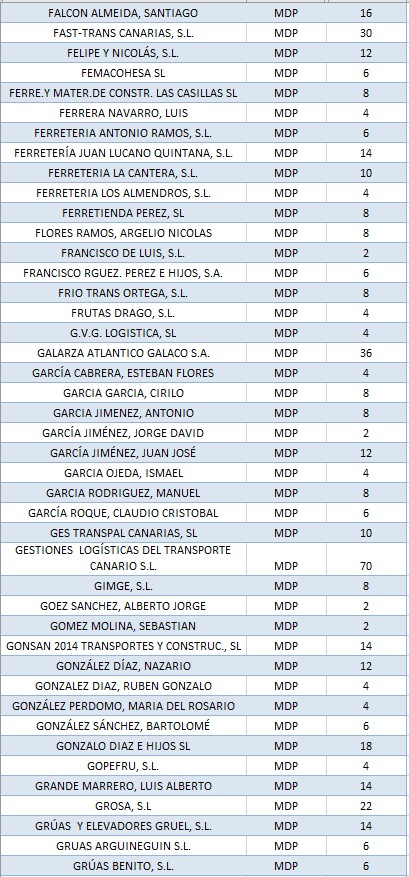 | | | |
|---|---|---|
| FALCON ALMEIDA, SANTIAGO | MDP | 16 |
| FAST-TRANS CANARIAS, S.L. | MDP | 30 |
| FELIPE Y NICOLÁS, S.L. | MDP | 12 |
| FEMACOHESA SL | MDP | 6 |
| FERRE.Y MATER.DE CONSTR. LAS CASILLAS SL | MDP | 8 |
| FERRERA NAVARRO, LUIS | MDP | 4 |
| FERRETERIA ANTONIO RAMOS, S.L. | MDP | 6 |
| FERRETERÍA JUAN LUCANO QUINTANA, S.L. | MDP | 14 |
| FERRETERIA LA CANTERA, S.L. | MDP | 10 |
| FERRETERIA LOS ALMENDROS, S.L. | MDP | 4 |
| FERRETIENDA PEREZ, SL | MDP | 8 |
| FLORES RAMOS, ARGELIO NICOLAS | MDP | 8 |
| FRANCISCO DE LUIS, S.L. | MDP | 2 |
| FRANCISCO RGUEZ. PEREZ E HIJOS, S.A. | MDP | 6 |
| FRIO TRANS ORTEGA, S.L. | MDP | 8 |
| FRUTAS DRAGO, S.L. | MDP | 4 |
| G.V.G. LOGISTICA, SL | MDP | 4 |
| GALARZA ATLANTICO GALACO S.A. | MDP | 36 |
| GARCÍA CABRERA, ESTEBAN FLORES | MDP | 4 |
| GARCIA GARCIA, CIRILO | MDP | 8 |
| GARCIA JIMENEZ, ANTONIO | MDP | 8 |
| GARCÍA JIMÉNEZ, JORGE DAVID | MDP | 2 |
| GARCÍA JIMÉNEZ, JUAN JOSÉ | MDP | 12 |
| GARCIA OJEDA, ISMAEL | MDP | 4 |
| GARCIA RODRIGUEZ, MANUEL | MDP | 8 |
| GARCÍA ROQUE, CLAUDIO CRISTOBAL | MDP | 6 |
| GES TRANSPAL CANARIAS, SL | MDP | 10 |
| GESTIONES LOGÍSTICAS DEL TRANSPORTE CANARIO S.L. | MDP | 70 |
| GIMGE, S.L. | MDP | 8 |
| GOEZ SANCHEZ, ALBERTO JORGE | MDP | 2 |
| GOMEZ MOLINA, SEBASTIAN | MDP | 2 |
| GONSAN 2014 TRANSPORTES Y CONSTRUC., SL | MDP | 14 |
| GONZÁLEZ DÍAZ, NAZARIO | MDP | 12 |
| GONZALEZ DIAZ, RUBEN GONZALO | MDP | 4 |
| GONZÁLEZ PERDOMO, MARIA DEL ROSARIO | MDP | 4 |
| GONZÁLEZ SÁNCHEZ, BARTOLOMÉ | MDP | 6 |
| GONZALO DIAZ E HIJOS SL | MDP | 18 |
| GOPEFRU, S.L. | MDP | 4 |
| GRANDE MARRERO, LUIS ALBERTO | MDP | 14 |
| GROSA, S.L | MDP | 22 |
| GRÚAS Y ELEVADORES GRUEL, S.L. | MDP | 14 |
| GRUAS ARGUINEGUIN S.L. | MDP | 6 |
| GRÚAS BENITO, S.L. | MDP | 6 |